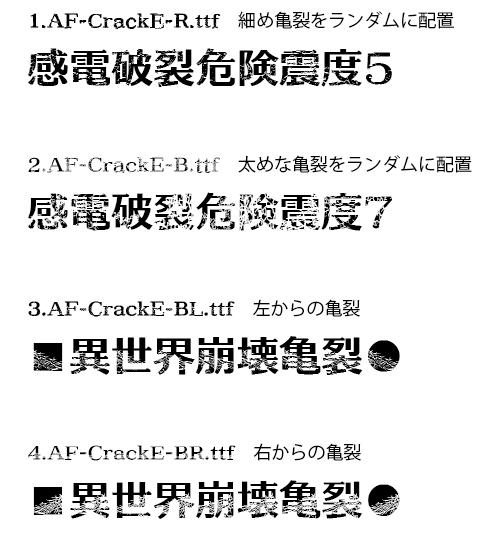 1.AF-CrackE-R.ttf 細め亀裂をランダムに配置

感電破裂危険震度5

2.AF-CrackE-B.ttf 太めな亀裂をランダムに配置

感電破裂危険震度7

3.AF-CrackE-BL.ttf 左からの亀裂

■異世界崩壊亀裂●

4.AF-CrackE-BR.ttf 右からの亀裂

■異世界崩壊亀裂●